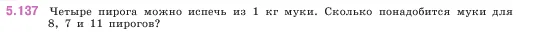 5.137 Четыре пирога можно испечь из 1 кг муки. Сколько понадобится муки для 8, 7 и 11 пирогов?